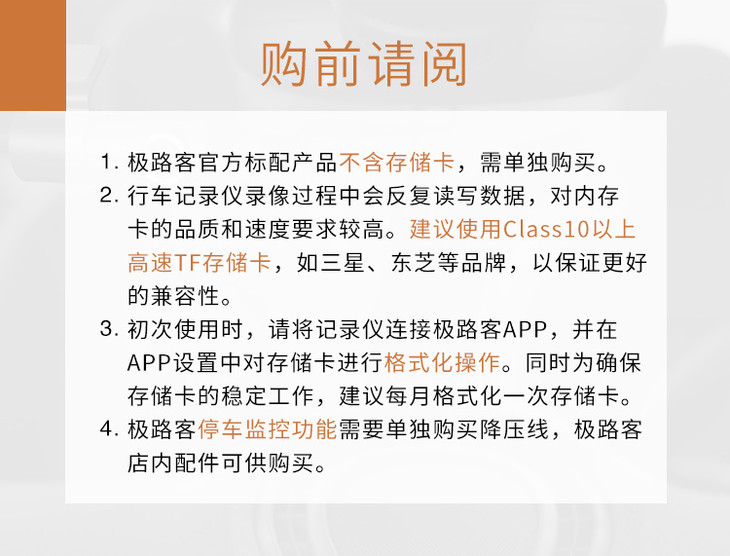 购前请阅

1.极路客官方标配产品不含存储卡，需单独购买。

2.行车记录仪录像过程中会反复读写数据，对内存卡的品质和速度要求较高。建议使用Class10以上高速TF存储卡，如三星、东芝等品牌，以保证更好的兼容性。

3.初次使用时，请将记录仪连接极路客APP，并在APP设置中对存储卡进行格式化操作。同时为确保存储卡的稳定工作，建议每月格式化一次存储卡。

4.极路客停车监控功能需要单独购买降压线，极路客店内配件可供购买。